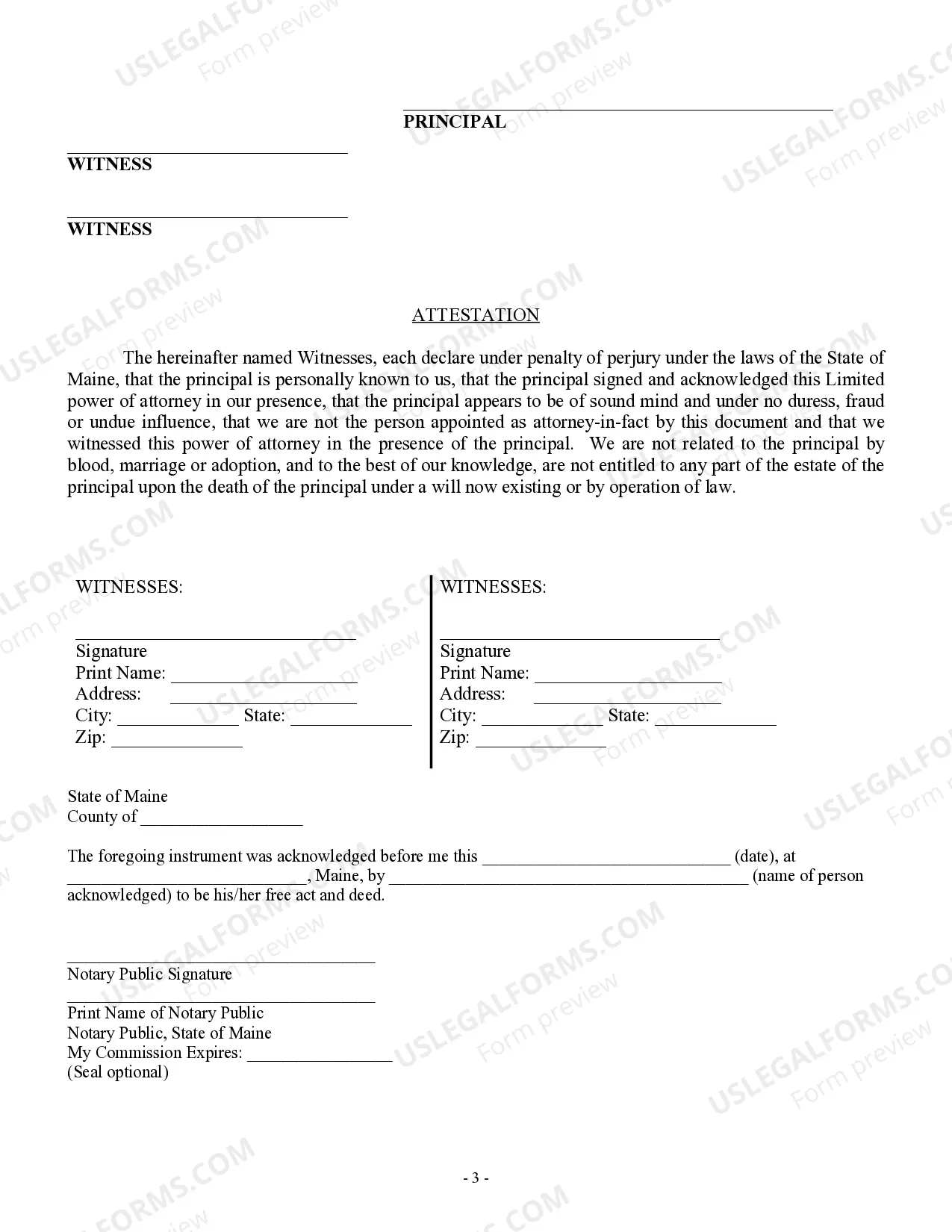 ____
PRINCIPAL

____
WITNESS

____
WITNESS

ATTESTATION

The hereinafter named Witnesses, each declare under penalty of perjury under the laws of the State of Maine, that the principal is personally known to us, that the principal signed and acknowledged this Limited power of attorney in our presence, that the principal appears to be of sound mind and under no duress, fraud or undue influence, that we are not the person appointed as attorney-in-fact by this document and that we witnessed this power of attorney in the presence of the principal. We are not related to the principal by blood, marriage or adoption, and to the best of our knowledge, are not entitled to any part of the estate of the principal upon the death of the principal under a will now existing or by operation of law.

WITNESSES:

____
Signature
Print Name: ____
Address: ____
City: ____ State: ____
Zip: ____

WITNESSES:

____
Signature
Print Name: ____
Address: ____
City: ____ State: ____
Zip: ____

State of Maine
County of ____

The foregoing instrument was acknowledged before me this ____ (date), at ____, Maine, by ____ (name of person acknowledged) to be his/her free act and deed.

____
Notary Public Signature

____
Print Name of Notary Public
Notary Public, State of Maine
My Commission Expires: ____
(Seal optional)

- 3 -

USLEGALFORMS.COM
Form preview